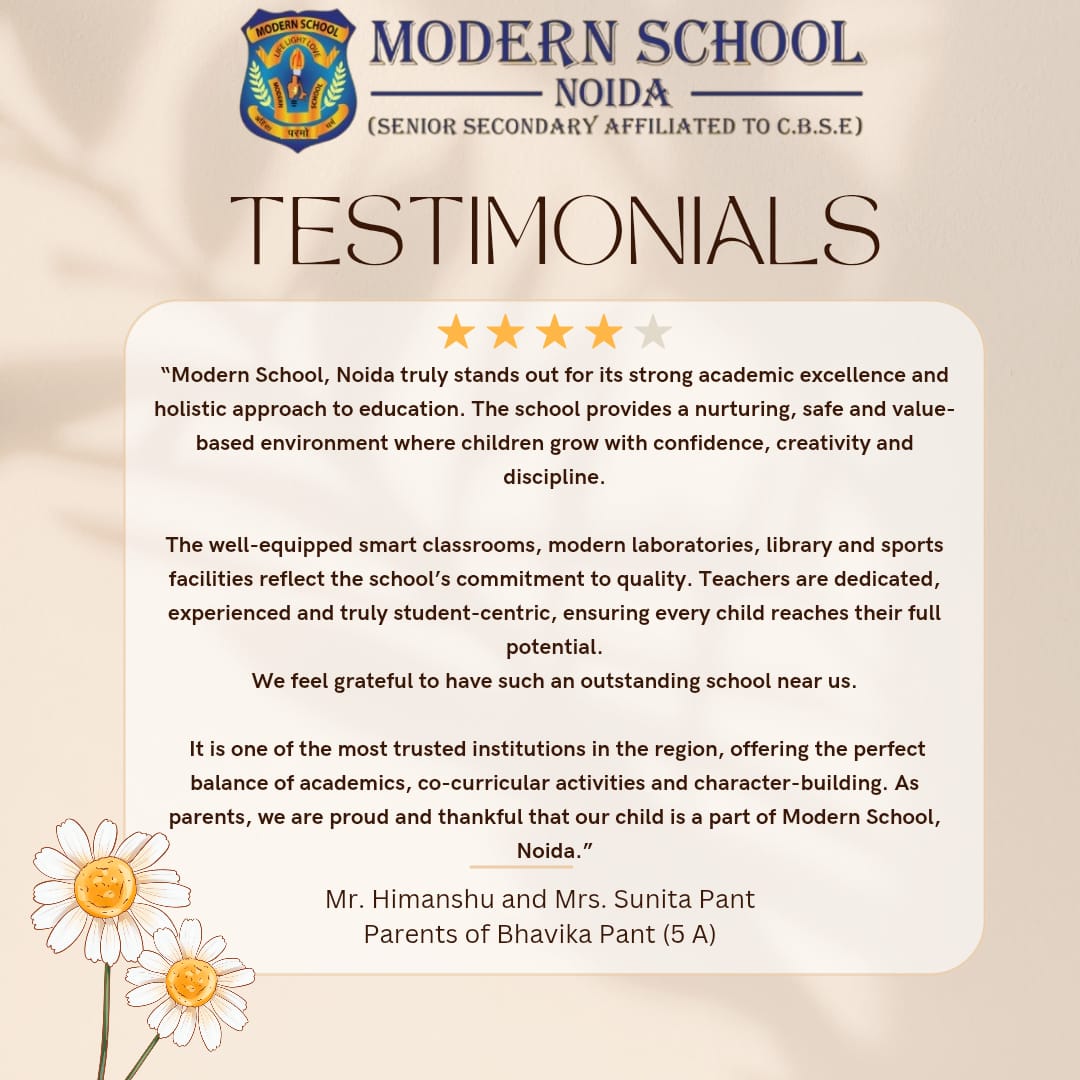 MODERN SCHOOL
NOIDA
(SENIOR SECONDARY AFFILIATED TO C.B.S.E)

TESTIMONIALS

"Modern School, Noida truly stands out for its strong academic excellence and holistic approach to education. The school provides a nurturing, safe and value-based environment where children grow with confidence, creativity and discipline.

The well-equipped smart classrooms, modern laboratories, library and sports facilities reflect the school's commitment to quality. Teachers are dedicated, experienced and truly student-centric, ensuring every child reaches their full potential.
We feel grateful to have such an outstanding school near us.

It is one of the most trusted institutions in the region, offering the perfect balance of academics, co-curricular activities and character-building. As parents, we are proud and thankful that our child is a part of Modern School, Noida."

Mr. Himanshu and Mrs. Sunita Pant
Parents of Bhavika Pant (5 A)